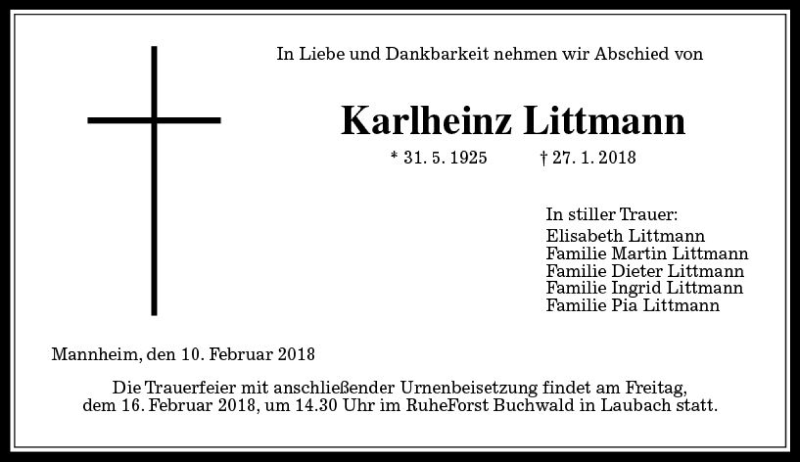 In Liebe und Dankbarkeit nehmen wir Abschied von

Karlheinz Littmann

* 31. 5. 1925 † 27. 1. 2018

In stiller Trauer:
Elisabeth Littmann
Familie Martin Littmann
Familie Dieter Littmann
Familie Ingrid Littmann
Familie Pia Littmann

Mannheim, den 10. Februar 2018

Die Trauerfeier mit anschließender Urnenbeisetzung findet am Freitag, dem 16. Februar 2018, um 14.30 Uhr im RuheForst Buchwald in Laubach statt.